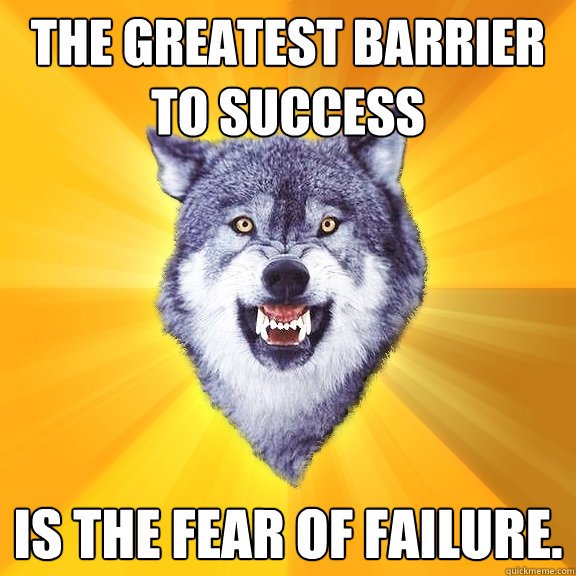 THE GREATEST BARRIER TO SUCCESS

IS THE FEAR OF FAILURE.

quickmeme.com